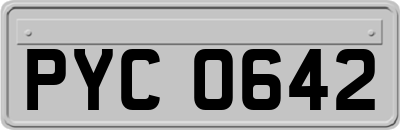 PYC 0642